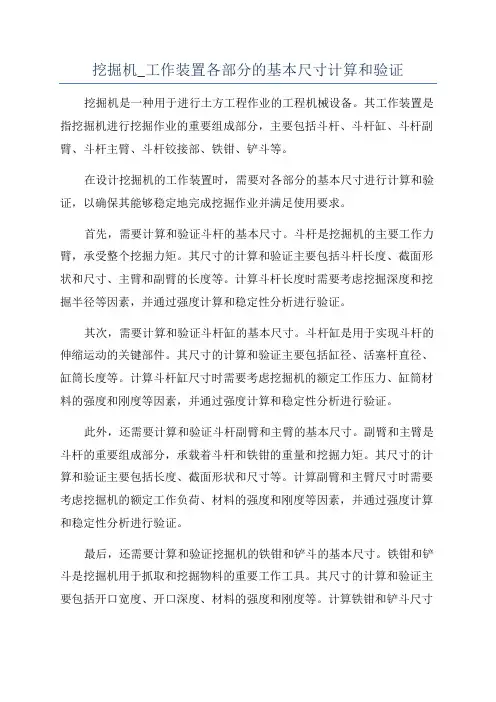 挖掘机_工作装置各部分的基本尺寸计算和验证

挖掘机是一种用于进行土方工程作业的工程机械设备。其工作装置是指挖掘机进行挖掘作业的重要组成部分，主要包括斗杆、斗杆缸、斗杆副臂、斗杆主臂、斗杆铰接部、铁钳、铲斗等。

在设计挖掘机的工作装置时，需要对各部分的基本尺寸进行计算和验证，以确保其能够稳定地完成挖掘作业并满足使用要求。

首先，需要计算和验证斗杆的基本尺寸。斗杆是挖掘机的主要工作力臂，承受整个挖掘力矩。其尺寸的计算和验证主要包括斗杆长度、截面形状和尺寸、主臂和副臂的长度等。计算斗杆长度时需要考虑挖掘深度和挖掘半径等因素，并通过强度计算和稳定性分析进行验证。

其次，需要计算和验证斗杆缸的基本尺寸。斗杆缸是用于实现斗杆的伸缩运动的关键部件。其尺寸的计算和验证主要包括缸径、活塞杆直径、缸筒长度等。计算斗杆缸尺寸时需要考虑挖掘机的额定工作压力、缸筒材料的强度和刚度等因素，并通过强度计算和稳定性分析进行验证。

此外，还需要计算和验证斗杆副臂和主臂的基本尺寸。副臂和主臂是斗杆的重要组成部分，承载着斗杆和铁钳的重量和挖掘力矩。其尺寸的计算和验证主要包括长度、截面形状和尺寸等。计算副臂和主臂尺寸时需要考虑挖掘机的额定工作负荷、材料的强度和刚度等因素，并通过强度计算和稳定性分析进行验证。

最后，还需要计算和验证挖掘机的铁钳和铲斗的基本尺寸。铁钳和铲斗是挖掘机用于抓取和挖掘物料的重要工作工具。其尺寸的计算和验证主要包括开口宽度、开口深度、材料的强度和刚度等。计算铁钳和铲斗尺寸